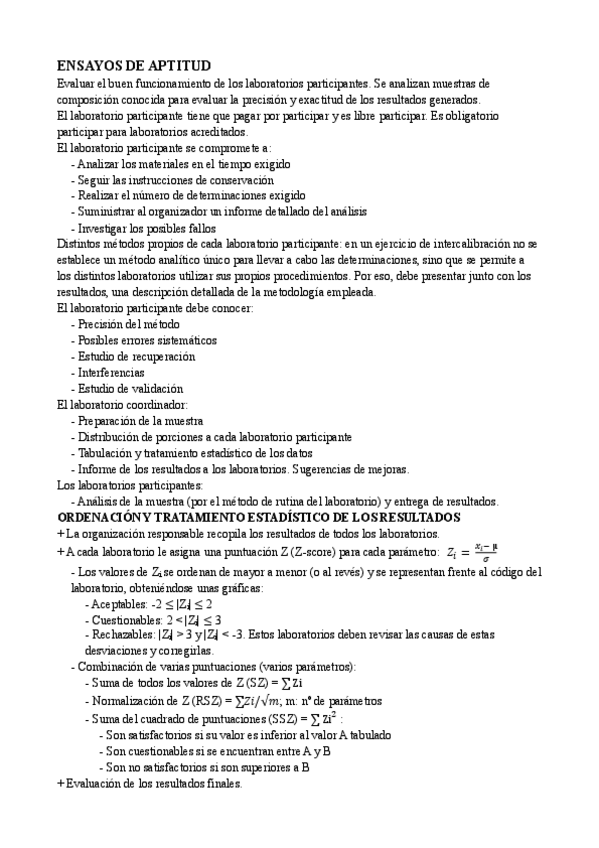 ENSAYOS DE APTITUD
Evaluar el buen funcionamiento de los laboratorios participantes. Se analizan muestras de composición conocida para evaluar la precisión y exactitud de los resultados generados.
El laboratorio participante tiene que pagar por participar y es libre participar. Es obligatorio participar para laboratorios acreditados.
El laboratorio participante se compromete a:
- Analizar los materiales en el tiempo exigido
- Seguir las instrucciones de conservación
- Realizar el número de determinaciones exigido
- Suministrar al organizador un informe detallado del análisis
- Investigar los posibles fallos
Distintos métodos propios de cada laboratorio participante: en un ejercicio de intercalibración no se establece un método analítico único para llevar a cabo las determinaciones, sino que se permite a los distintos laboratorios utilizar sus propios procedimientos. Por eso, debe presentar junto con los resultados, una descripción detallada de la metodología empleada.
El laboratorio participante debe conocer:
- Precisión del método
- Posibles errores sistemáticos
- Estudio de recuperación
- Interferencias
- Estudio de validación
El laboratorio coordinador:
- Preparación de la muestra
- Distribución de porciones a cada laboratorio participante
- Tabulación y tratamiento estadístico de los datos
- Informe de los resultados a los laboratorios. Sugerencias de mejoras.
Los laboratorios participantes:
- Análisis de la muestra (por el método de rutina del laboratorio) y entrega de resultados.
ORDENACIÓN Y TRATAMIENTO ESTADÍSTICO DE LOS RESULTADOS
+ La organización responsable recopila los resultados de todos los laboratorios.
+ A cada laboratorio le asigna una puntuación Z (Z-score) para cada parámetro: $Z_i = \frac{x_i - \mu}{\sigma}$
- Los valores de $Z_i$ se ordenan de mayor a menor (o al revés) y se representan frente al código del laboratorio, obteniéndose unas gráficas:
- Aceptables: $-2 \leq |Z_i| \leq 2$
- Cuestionables: $2 < |Z_i| \leq 3$
- Rechazables: $|Z_i| > 3$ y $|Z_i| < -3$. Estos laboratorios deben revisar las causas de estas desviaciones y corregirlas.
- Combinación de varias puntuaciones (varios parámetros):
- Suma de todos los valores de Z (SZ) = $\sum Zi$
- Normalización de Z (RSZ) = $\sum Zi/\sqrt{m}$; m: nº de parámetros
- Suma del cuadrado de puntuaciones (SSZ) = $\sum Zi^2$ :
- Son satisfactorios si su valor es inferior al valor A tabulado
- Son cuestionables si se encuentran entre A y B
- Son no satisfactorios si son superiores a B
+ Evaluación de los resultados finales.